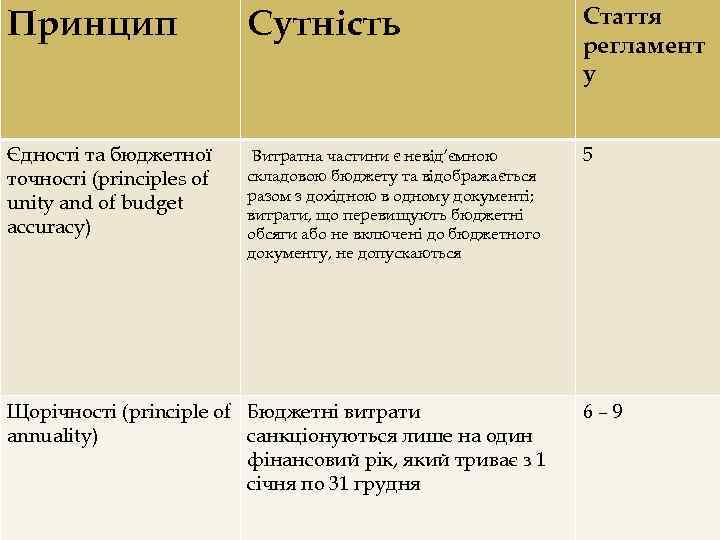 | Принцип | Сутність | Стаття регламенту |
|---|---|---|
| Єдності та бюджетної точності (principles of unity and of budget accuracy) | Витратна частини є невід'ємною складовою бюджету та відображається разом з дохідною в одному документі; витрати, що перевищують бюджетні обсяги або не включені до бюджетного документу, не допускаються | 5 |
| Щорічності (principle of annuality) | Бюджетні витрати санкціонуються лише на один фінансовий рік, який триває з 1 січня по 31 грудня | 6 – 9 |